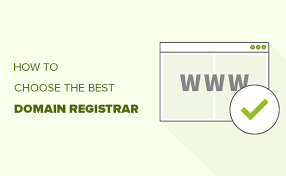 HOW TO
CHOOSE THE BEST
DOMAIN REGISTRAR

WWW